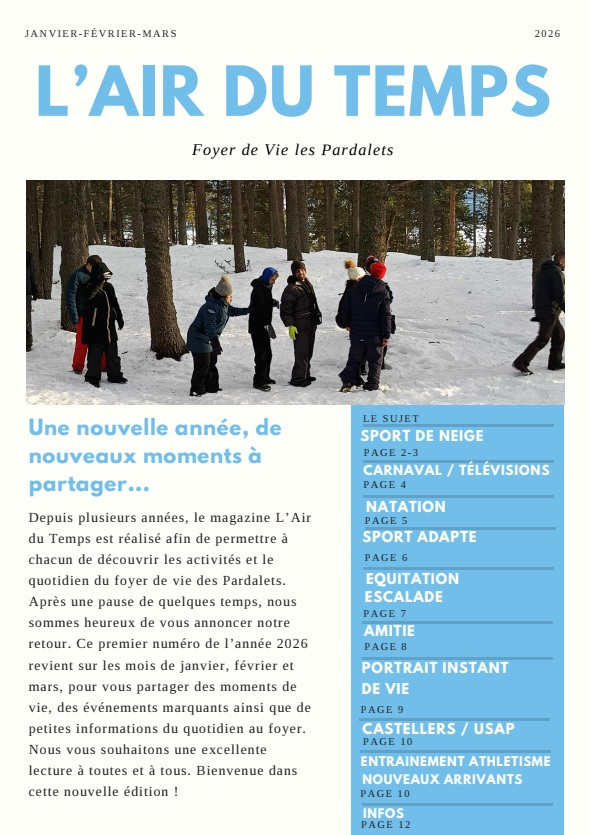 JANVIER-FÉVRIER-MARS

2026

L'AIR DU TEMPS

Foyer de Vie les Pardalets

Une nouvelle année, de nouveaux moments à partager...

Depuis plusieurs années, le magazine L'Air du Temps est réalisé afin de permettre à chacun de découvrir les activités et le quotidien du foyer de vie des Pardalets. Après une pause de quelques temps, nous sommes heureux de vous annoncer notre retour. Ce premier numéro de l'année 2026 revient sur les mois de janvier, février et mars, pour vous partager des moments de vie, des événements marquants ainsi que de petites informations du quotidien au foyer. Nous vous souhaitons une excellente lecture à toutes et à tous. Bienvenue dans cette nouvelle édition !

LE SUJET

SPORT DE NEIGE
PAGE 2-3

CARNAVAL / TÉLÉVISIONS
PAGE 4

NATATION
PAGE 5

SPORT ADAPTE
PAGE 6

EQUITATION
ESCALADE
PAGE 7

AMITIE
PAGE 8

PORTRAIT INSTANT DE VIE
PAGE 9

CASTELLERS / USAP
PAGE 10

ENTRAINEMENT ATHLETISME
NOUVEAUX ARRIVANTS
PAGE 10

INFOS
PAGE 12